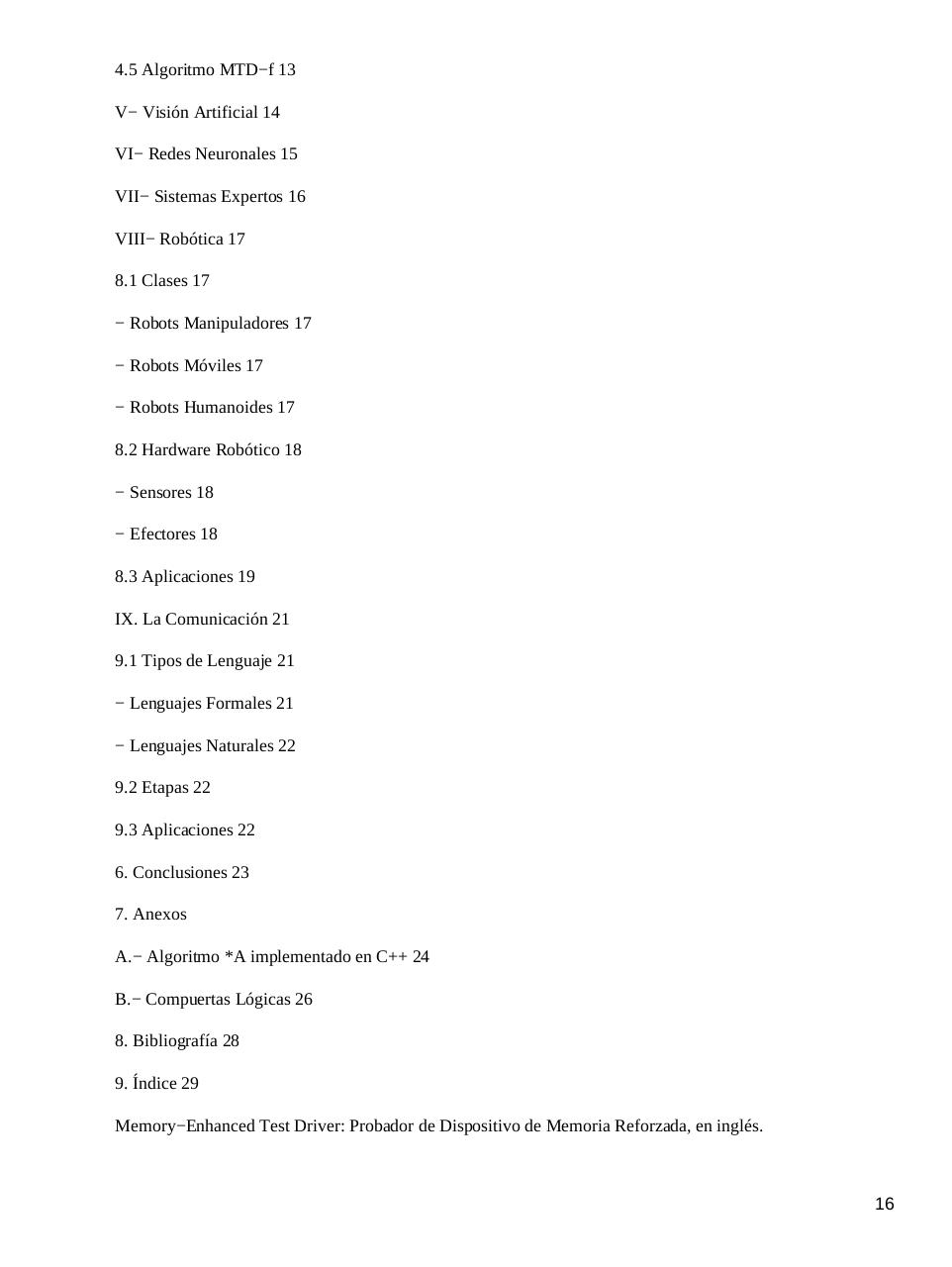 4.5 Algoritmo MTD−f 13

V− Visión Artificial 14

VI− Redes Neuronales 15

VII− Sistemas Expertos 16

VIII− Robótica 17

8.1 Clases 17

− Robots Manipuladores 17

− Robots Móviles 17

− Robots Humanoides 17

8.2 Hardware Robótico 18

− Sensores 18

− Efectores 18

8.3 Aplicaciones 19

IX. La Comunicación 21

9.1 Tipos de Lenguaje 21

− Lenguajes Formales 21

− Lenguajes Naturales 22

9.2 Etapas 22

9.3 Aplicaciones 22

6. Conclusiones 23

7. Anexos

A.− Algoritmo *A implementado en C++ 24

B.− Compuertas Lógicas 26

8. Bibliografía 28

9. Índice 29

Memory−Enhanced Test Driver: Probador de Dispositivo de Memoria Reforzada, en inglés.

16